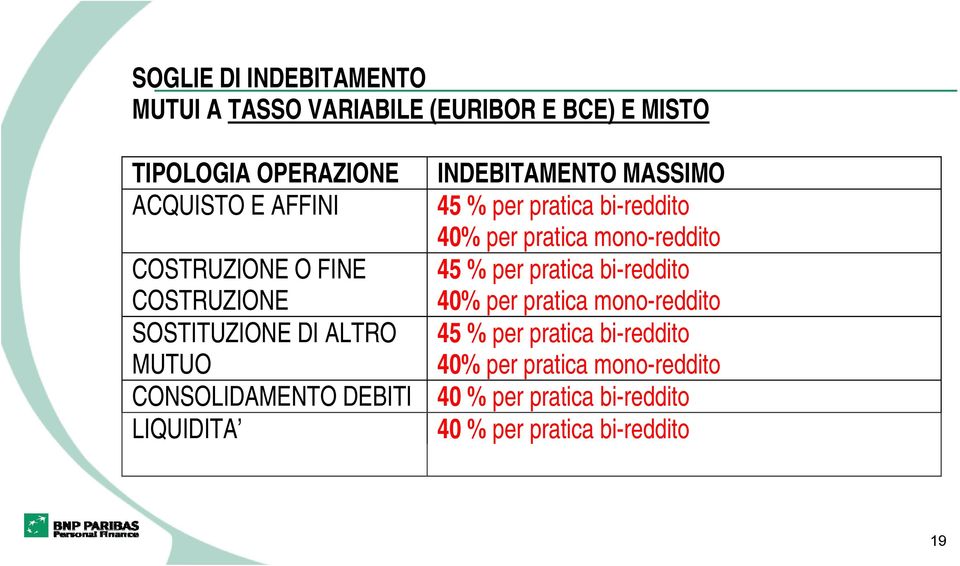 SOGLIE DI INDEBITAMENTO
MUTUI A TASSO VARIABILE (EURIBOR E BCE) E MISTO

| TIPOLOGIA OPERAZIONE | INDEBITAMENTO MASSIMO |
|---|---|
| ACQUISTO E AFFINI | 45 % per pratica bi-reddito 40% per pratica mono-reddito |
| COSTRUZIONE O FINE COSTRUZIONE | 45 % per pratica bi-reddito 40% per pratica mono-reddito |
| SOSTITUZIONE DI ALTRO MUTUO | 45 % per pratica bi-reddito 40% per pratica mono-reddito |
| CONSOLIDAMENTO DEBITI | 40 % per pratica bi-reddito |
| LIQUIDITA' | 40 % per pratica bi-reddito |

BNP PARIBAS
Personal Finance

19